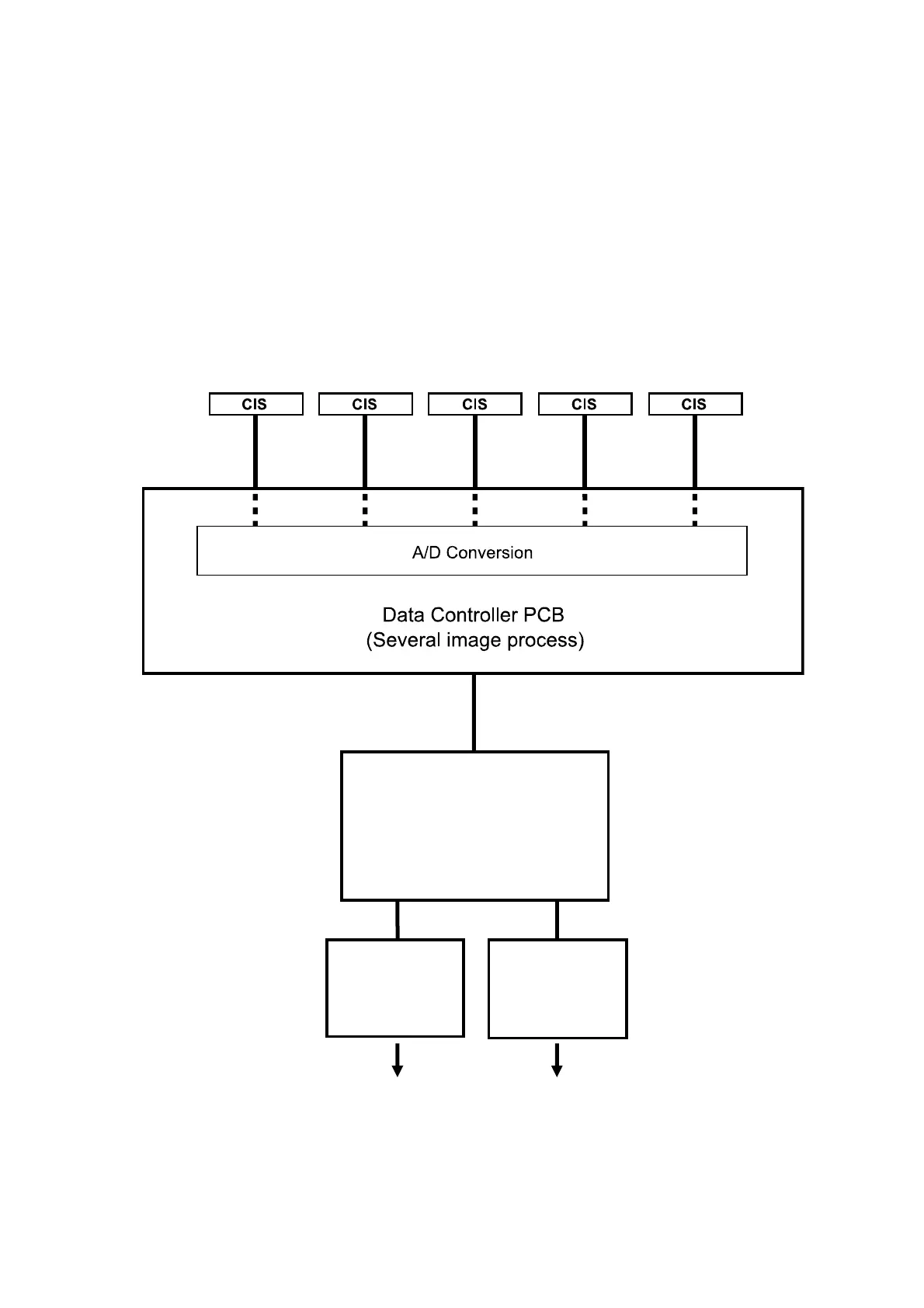 CIS CIS CIS CIS CIS

A/D Conversion

Data Controller PCB
(Several image process)